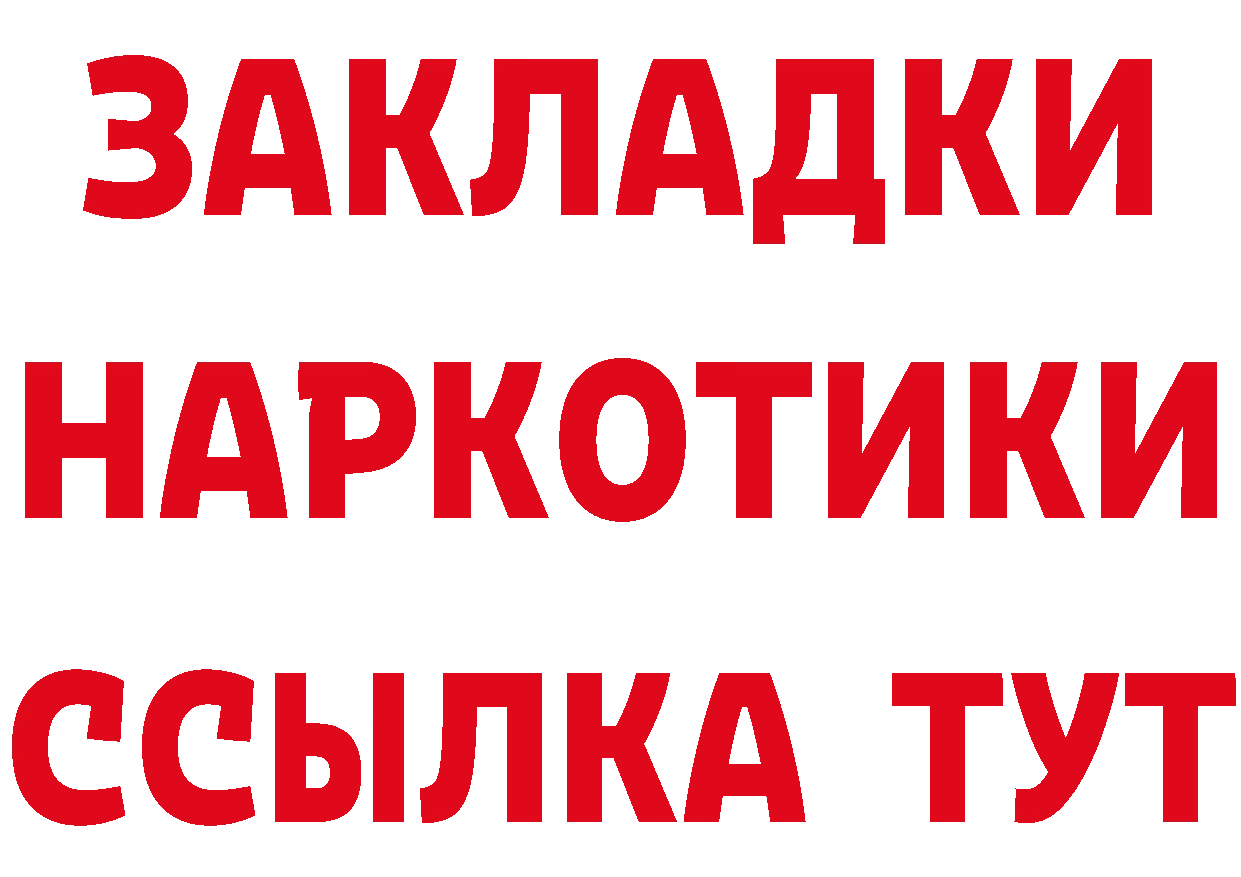 ЗАКЛАДКИ НАРКОТИКИ ССЫЛКА ТУТ